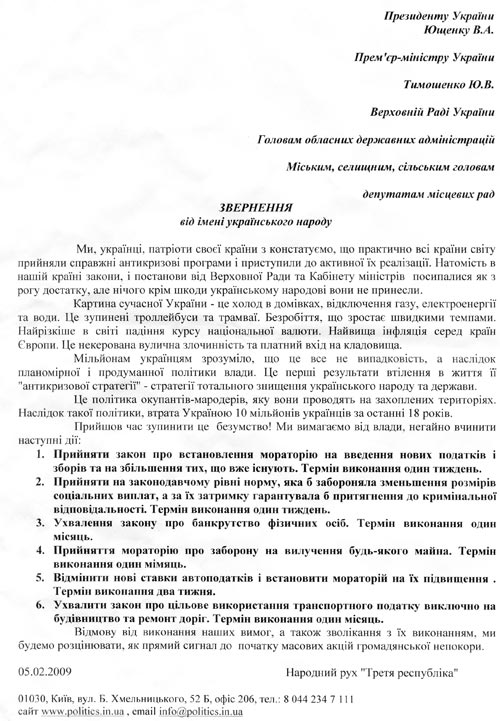 Президенту України
Ющенку В.А.

Прем'єр-міністру України

Тимошенко Ю.В.

Верховній Раді України

Головам обласних державних адміністрацій

Міським, селищним, сільським головам

депутатам місцевих рад

ЗВЕРНЕННЯ
від імені українського народу

Ми, українці, патріоти своєї країни з констатуємо, що практично всі країни світу прийняли справжні антикризові програми і приступили до активної їх реалізації. Натомість в нашій країні закони, і постанови від Верховної Ради та Кабінету міністрів посипалися як з рогу достатку, але нічого крім шкоди українському народові вони не принесли.

Картина сучасної України - це холод в домівках, відключення газу, електроенергії та води. Це зупинені троллейбуси та трамваї. Безробіття, що зростає швидкими темпами. Найрізкіше в світі падіння курсу національної валюти. Найвища інфляція серед країн Європи. Це некерована вулична злочинність та платний вхід на кладовища.

Мільйонам українцям зрозуміло, що це все не випадковість, а наслідок планомірної і продуманної політики влади. Це перші результати втілення в життя її "антикризової стратегії" - стратегії тотального знищення українського народу та держави.

Це політика окупантів-мародерів, яку вони проводять на захоплених територіях. Наслідок такої політики, втрата Україною 10 мільйонів українців за останні 18 років.

Прийшов час зупинити це безумство! Ми вимагаємо від влади, негайно вчинити наступні дії:

1. Прийняти закон про встановлення мораторію на введення нових податків і зборів та на збільшення тих, що вже існують. Термін виконання один тиждень.
2. Прийняти на законодавчому рівні норму, яка б забороняла зменьшення розмірів соціальних виплат, а за їх затримку гарантувала б притягнення до кримінальної відповідальності. Термін виконання один тиждень.
3. Ухвалення закону про банкрутство фізичних осіб. Термін виконання один місяць.
4. Прийняття мораторію про заборону на вилучення будь-якого майна. Термін виконання один мімяць.
5. Відмінити нові ставки автоподатків і встановити мораторій на їх підвищення . Термін виконання два тижня.
6. Ухвалити закон про цільове використання транспортного податку виключно на будівництво та ремонт доріг. Термін виконання один місяць.

Відмову від виконання наших вимог, а також зволікання з їх виконанням, ми будемо розцінювати, як прямий сигнал до початку масових акцій громадянської непокори.

05.02.2009

Народний рух "Третя республіка"

01030, Київ, вул. Б. Хмельницького, 52 Б, офіс 206, тел.: 8 044 234 7 111
сайт www.politics.in.ua , email info@politics.in.ua